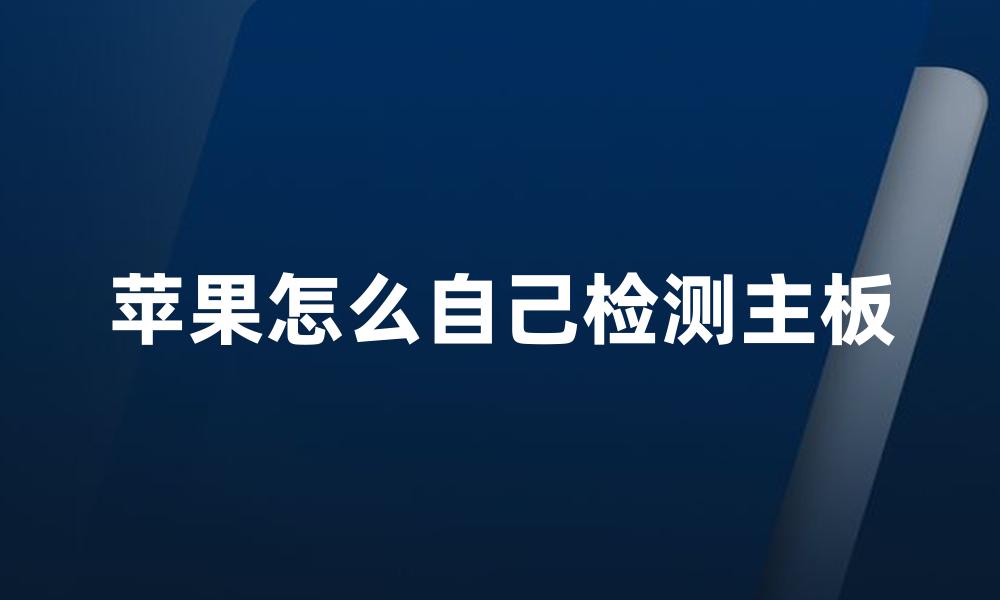 苹果怎么自己检测主板